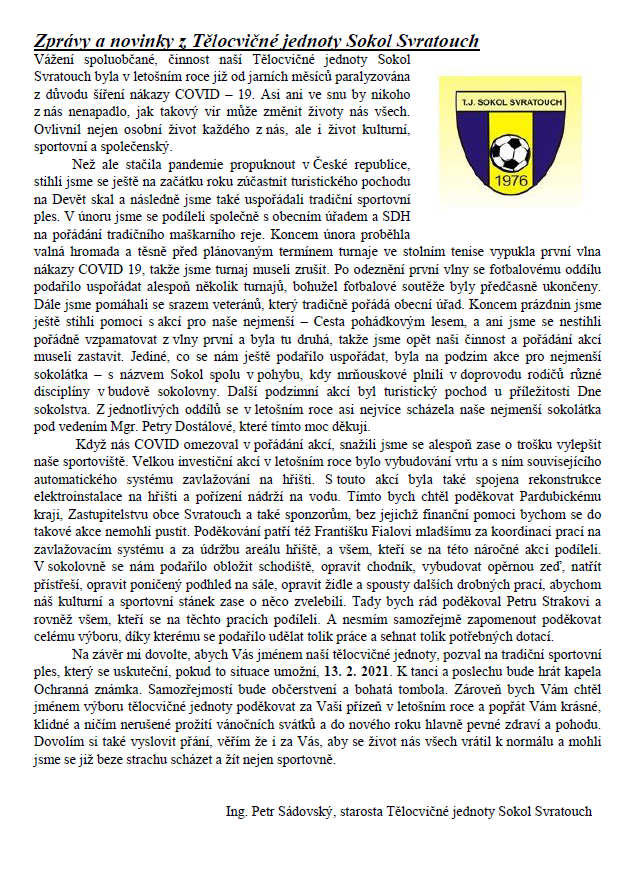 Zprávy a novinky z Tělocvičné jednoty Sokol Svratouch

T.J. SOKOL SVRATOUCH
1976

Vážení spoluobčané, činnost naší Tělocvičné jednoty Sokol Svratouch byla v letošním roce již od jarních měsíců paralyzována z důvodu šíření nákazy COVID – 19. Asi ani ve snu by nikoho z nás nenapadlo, jak takový vir může změnit životy nás všech. Ovlivnil nejen osobní život každého z nás, ale i život kulturní, sportovní a společenský.

Než ale stačila pandemie propuknout v České republice, stihli jsme se ještě na začátku roku zúčastnit turistického pochodu na Devět skal a následně jsme také uspořádali tradiční sportovní ples. V únoru jsme se podíleli společně s obecním úřadem a SDH na pořádání tradičního maškarního reje. Koncem února proběhla valná hromada a těsně před plánovaným termínem turnaje ve stolním tenise vypukla první vlna nákazy COVID 19, takže jsme turnaj museli zrušit. Po odeznění první vlny se fotbalovému oddílu podařilo uspořádat alespoň několik turnajů, bohužel fotbalové soutěže byly předčasně ukončeny. Dále jsme pomáhali se srazem veteránů, který tradičně pořádá obecní úřad. Koncem prázdnin jsme ještě stihli pomoci s akcí pro naše nejmenší – Cesta pohádkovým lesem, a ani jsme se nestihli pořádně vzpamatovat z vlny první a byla tu druhá, takže jsme opět naši činnost a pořádání akcí museli zastavit. Jediné, co se nám ještě podařilo uspořádat, byla na podzim akce pro nejmenší sokolátka – s názvem Sokol spolu v pohybu, kdy mrňouskové plnili v doprovodu rodičů různé disciplíny v budově sokolovny. Další podzimní akcí byl turistický pochod u příležitosti Dne sokolstva. Z jednotlivých oddílů se v letošním roce asi nejvíce scházela naše nejmenší sokolátka pod vedením Mgr. Petry Dostálové, které tímto moc děkuji.

Když nás COVID omezoval v pořádání akcí, snažili jsme se alespoň zase o trošku vylepšit naše sportoviště. Velkou investiční akcí v letošním roce bylo vybudování vrtu a s ním souvisejícího automatického systému zavlažování na hřišti. S touto akcí byla také spojena rekonstrukce elektroinstalace na hřišti a pořízení nádrží na vodu. Tímto bych chtěl poděkovat Pardubickému kraji, Zastupitelstvu obce Svratouch a také sponzorům, bez jejichž finanční pomoci bychom se do takové akce nemohli pustit. Poděkování patří též Františku Fialovi mladšímu za koordinaci prací na zavlažovacím systému a za údržbu areálu hřiště, a všem, kteří se na této náročné akci podíleli. V sokolovně se nám podařilo obložit schodiště, opravit chodník, vybudovat opěrnou zeď, natřít přístřeší, opravit poničený podhled na sále, opravit židle a spousty dalších drobných prací, abychom náš kulturní a sportovní stánek zase o něco zvelebili. Tady bych rád poděkoval Petru Strakovi a rovněž všem, kteří se na těchto pracích podíleli. A nesmím samozřejmě zapomenout poděkovat celému výboru, díky kterému se podařilo udělat tolik práce a sehnat tolik potřebných dotací.

Na závěr mi dovolte, abych Vás jménem naší tělocvičné jednoty, pozval na tradiční sportovní ples, který se uskuteční, pokud to situace umožní, 13. 2. 2021. K tanci a poslechu bude hrát kapela Ochranná známka. Samozřejmostí bude občerstvení a bohatá tombola. Zároveň bych Vám chtěl jménem výboru tělocvičné jednoty poděkovat za Vaši přízeň v letošním roce a popřát Vám krásné, klidné a ničím nerušené prožití vánočních svátků a do nového roku hlavně pevné zdraví a pohodu. Dovolím si také vyslovit přání, věřím že i za Vás, aby se život nás všech vrátil k normálu a mohli jsme se již beze strachu scházet a žít nejen sportovně.

Ing. Petr Sádovský, starosta Tělocvičné jednoty Sokol Svratouch